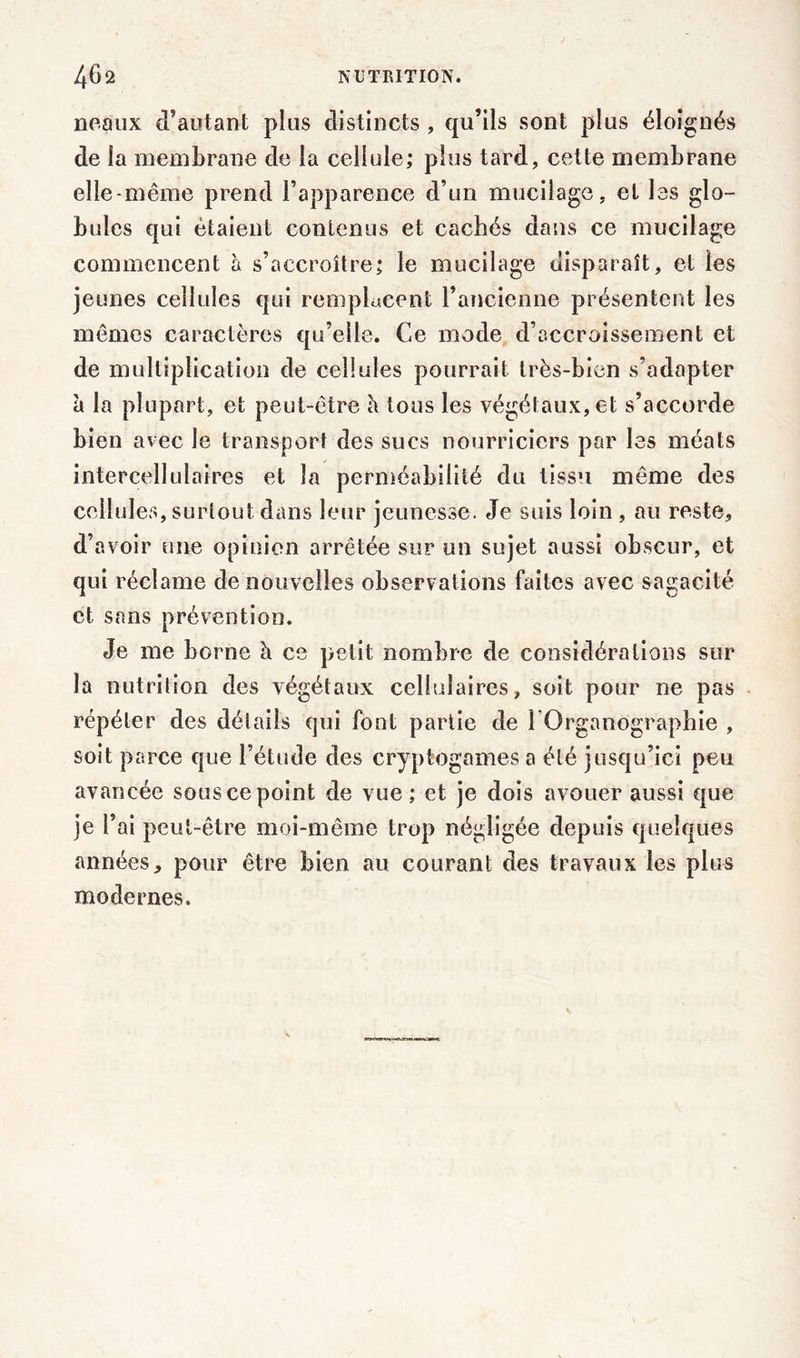 462 NUTRITION.

neaux d'autant plus distincts, qu'ils sont plus éloignés de la membrane de la cellule; plus tard, cette membrane elle-même prend l'apparence d'un mucilage, et les globules qui étaient contenus et cachés dans ce mucilage commencent à s'accroître; le mucilage disparaît, et les jeunes cellules qui remplacent l'ancienne présentent les mêmes caractères qu'elle. Ce mode d'accroissement et de multiplication de cellules pourrait très-bien s'adapter à la plupart, et peut-être à tous les végétaux, et s'accorde bien avec le transport des sucs nourriciers par les méats intercellulaires et la perméabilité du tissu même des cellules, surtout dans leur jeunesse. Je suis loin, au reste, d'avoir une opinion arrêtée sur un sujet aussi obscur, et qui réclame de nouvelles observations faites avec sagacité et sans prévention.

Je me borne à ce petit nombre de considérations sur la nutrition des végétaux cellulaires, soit pour ne pas répéter des détails qui font partie de l'Organographie, soit parce que l'étude des cryptogames a été jusqu'ici peu avancée sous ce point de vue; et je dois avouer aussi que je l'ai peut-être moi-même trop négligée depuis quelques années, pour être bien au courant des travaux les plus modernes.